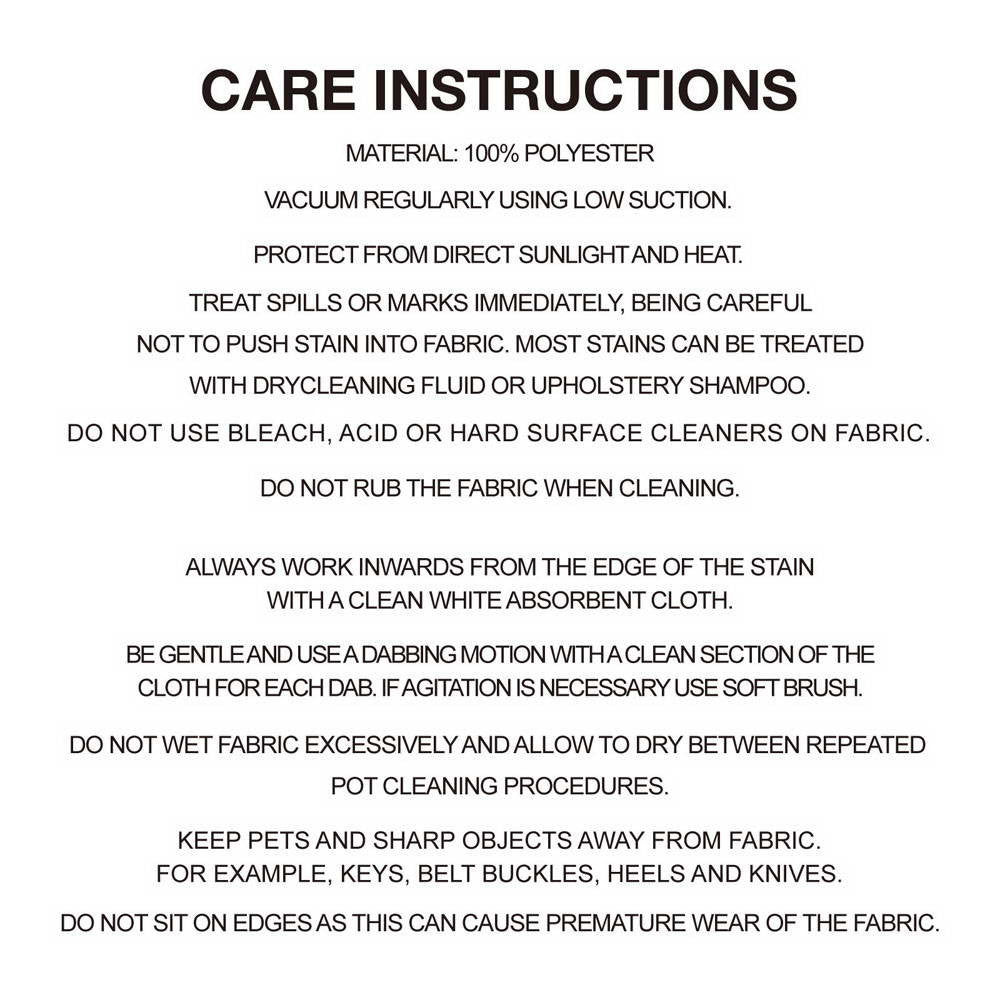 CARE INSTRUCTIONS

MATERIAL: 100% POLYESTER

VACUUM REGULARLY USING LOW SUCTION.

PROTECT FROM DIRECT SUNLIGHT AND HEAT.

TREAT SPILLS OR MARKS IMMEDIATELY, BEING CAREFUL NOT TO PUSH STAIN INTO FABRIC. MOST STAINS CAN BE TREATED WITH DRYCLEANING FLUID OR UPHOLSTERY SHAMPOO.

DO NOT USE BLEACH, ACID OR HARD SURFACE CLEANERS ON FABRIC.

DO NOT RUB THE FABRIC WHEN CLEANING.

ALWAYS WORK INWARDS FROM THE EDGE OF THE STAIN WITH A CLEAN WHITE ABSORBENT CLOTH.

BE GENTLE AND USE A DABBING MOTION WITH A CLEAN SECTION OF THE CLOTH FOR EACH DAB. IF AGITATION IS NECESSARY USE SOFT BRUSH.

DO NOT WET FABRIC EXCESSIVELY AND ALLOW TO DRY BETWEEN REPEATED POT CLEANING PROCEDURES.

KEEP PETS AND SHARP OBJECTS AWAY FROM FABRIC. FOR EXAMPLE, KEYS, BELT BUCKLES, HEELS AND KNIVES.

DO NOT SIT ON EDGES AS THIS CAN CAUSE PREMATURE WEAR OF THE FABRIC.